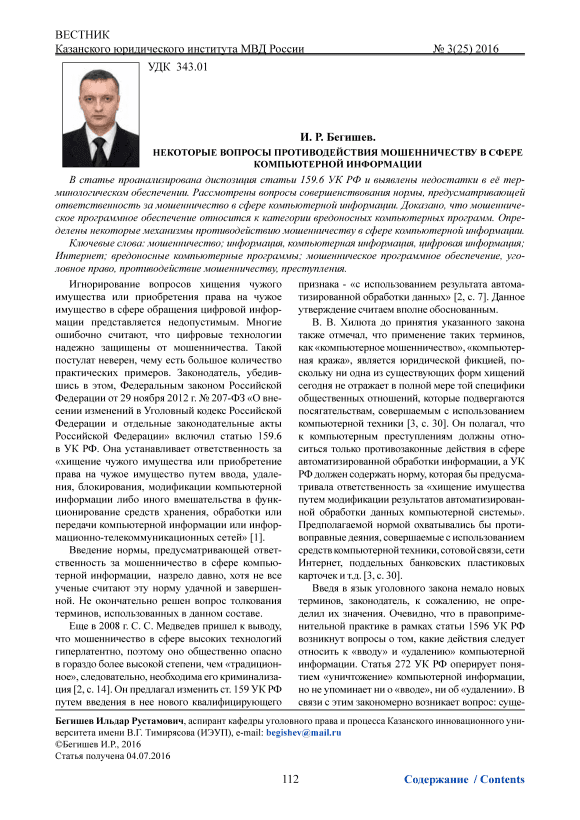 ВЕСТНИК
Казанского юридического института МВД России № 3(25) 2016

УДК 343.01

И. Р. Бегишев.
НЕКОТОРЫЕ ВОПРОСЫ ПРОТИВОДЕЙСТВИЯ МОШЕННИЧЕСТВУ В СФЕРЕ КОМПЬЮТЕРНОЙ ИНФОРМАЦИИ

В статье проанализирована диспозиция статьи 159.6 УК РФ и выявлены недостатки в её терминологическом обеспечении. Рассмотрены вопросы совершенствования нормы, предусматривающей ответственность за мошенничество в сфере компьютерной информации. Доказано, что мошенническое программное обеспечение относится к категории вредоносных компьютерных программ. Определены некоторые механизмы противодействию мошенничеству в сфере компьютерной информации.

Ключевые слова: мошенничество; информация, компьютерная информация, цифровая информация; Интернет; вредоносные компьютерные программы; мошенническое программное обеспечение, уголовное право, противодействие мошенничеству, преступления.

Игнорирование вопросов хищения чужого имущества или приобретения права на чужое имущество в сфере обращения цифровой информации представляется недопустимым. Многие ошибочно считают, что цифровые технологии надежно защищены от мошенничества. Такой постулат неверен, чему есть большое количество практических примеров. Законодатель, убедившись в этом, Федеральным законом Российской Федерации от 29 ноября 2012 г. № 207-ФЗ «О внесении изменений в Уголовный кодекс Российской Федерации и отдельные законодательные акты Российской Федерации» включил статью 159.6 в УК РФ. Она устанавливает ответственность за «хищение чужого имущества или приобретение права на чужое имущество путем ввода, удаления, блокирования, модификации компьютерной информации либо иного вмешательства в функционирование средств хранения, обработки или передачи компьютерной информации или информационно-телекоммуникационных сетей» [1].

Введение нормы, предусматривающей ответственность за мошенничество в сфере компьютерной информации, назрело давно, хотя не все ученые считают эту норму удачной и завершенной. Не окончательно решен вопрос толкования терминов, использованных в данном составе.

Еще в 2008 г. С. С. Медведев пришел к выводу, что мошенничество в сфере высоких технологий гиперлатентно, поэтому оно общественно опасно в гораздо более высокой степени, чем «традиционное», следовательно, необходима его криминализация [2, с. 14]. Он предлагал изменить ст. 159 УК РФ путем введения в нее нового квалифицирующего признака - «с использованием результата автоматизированной обработки данных» [2, с. 7]. Данное утверждение считаем вполне обоснованным.

В. В. Хилюта до принятия указанного закона также отмечал, что применение таких терминов, как «компьютерное мошенничество», «компьютерная кража», является юридической фикцией, поскольку ни одна из существующих форм хищений сегодня не отражает в полной мере той специфики общественных отношений, которые подвергаются посягательствам, совершаемым с использованием компьютерной техники [3, с. 30]. Он полагал, что к компьютерным преступлениям должны относиться только противозаконные действия в сфере автоматизированной обработки информации, а УК РФ должен содержать норму, которая бы предусматривала ответственность за «хищение имущества путем модификации результатов автоматизированной обработки данных компьютерной системы». Предполагаемой нормой охватывались бы противоправные деяния, совершаемые с использованием средств компьютерной техники, сотовой связи, сети Интернет, поддельных банковских пластиковых карточек и т.д. [3, с. 30].

Введя в язык уголовного закона немало новых терминов, законодатель, к сожалению, не определил их значения. Очевидно, что в правоприменительной практике в рамках статьи 1596 УК РФ возникнут вопросы о том, какие действия следует относить к «вводу» и «удалению» компьютерной информации. Статья 272 УК РФ оперирует понятием «уничтожение» компьютерной информации, но не упоминает ни о «вводе», ни об «удалении». В связи с этим закономерно возникает вопрос: суще-

Бегишев Ильдар Рустамович, аспирант кафедры уголовного права и процесса Казанского инновационного университета имени В.Г. Тимирясова (ИЭУП), e-mail: begishev@mail.ru
©Бегишев И.Р., 2016
Статья получена 04.07.2016

112

Содержание / Contents